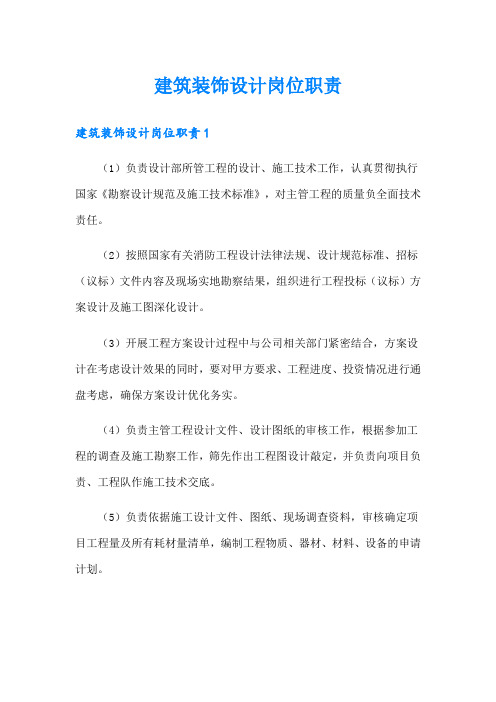 建筑装饰设计岗位职责

建筑装饰设计岗位职责1

（1）负责设计部所管工程的设计、施工技术工作，认真贯彻执行国家《勘察设计规范及施工技术标准》，对主管工程的质量负全面技术责任。

（2）按照国家有关消防工程设计法律法规、设计规范标准、招标（议标）文件内容及现场实地勘察结果，组织进行工程投标（议标）方案设计及施工图深化设计。

（3）开展工程方案设计过程中与公司相关部门紧密结合，方案设计在考虑设计效果的同时，要对甲方要求、工程进度、投资情况进行通盘考虑，确保方案设计优化务实。

（4）负责主管工程设计文件、设计图纸的审核工作，根据参加工程的调查及施工勘察工作，筛先作出工程图设计敲定，并负责向项目负责、工程队作施工技术交底。

（5）负责依据施工设计文件、图纸、现场调查资料，审核确定项目工程量及所有耗材量清单，编制工程物质、器材、材料、设备的申请计划。